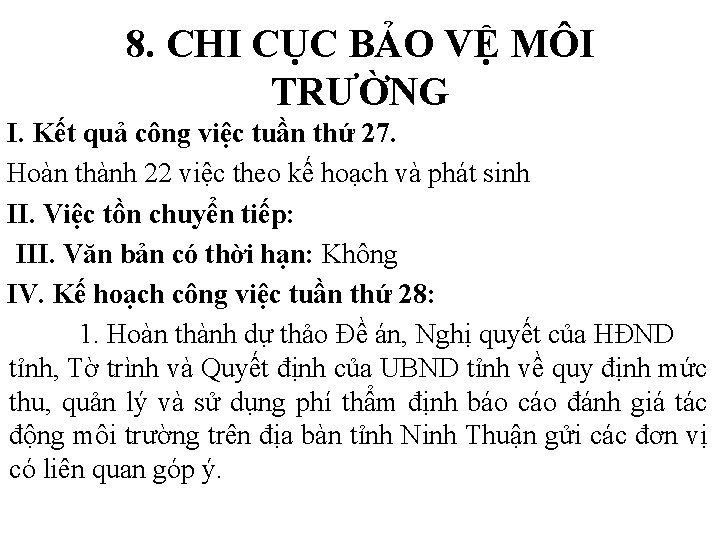 8. CHI CỤC BẢO VỆ MÔI TRƯỜNG

I. Kết quả công việc tuần thứ 27.

Hoàn thành 22 việc theo kế hoạch và phát sinh

II. Việc tồn chuyển tiếp:

III. Văn bản có thời hạn: Không

IV. Kế hoạch công việc tuần thứ 28:

1. Hoàn thành dự thảo Đề án, Nghị quyết của HĐND tỉnh, Tờ trình và Quyết định của UBND tỉnh về quy định mức thu, quản lý và sử dụng phí thẩm định báo cáo đánh giá tác động môi trường trên địa bàn tỉnh Ninh Thuận gửi các đơn vị có liên quan góp ý.